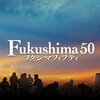 Fukushima 50
フクシマフィフティ